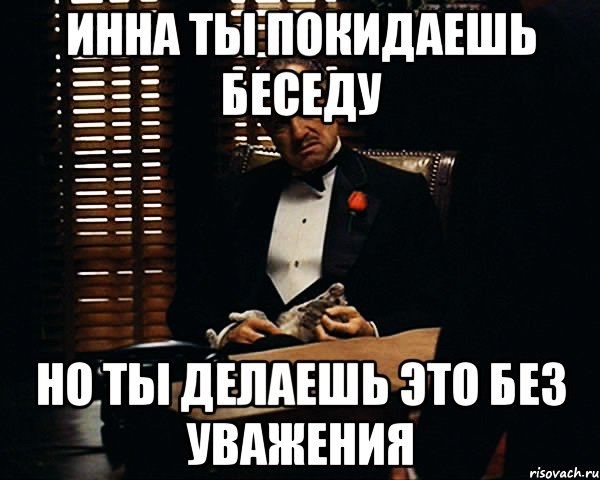 ИННА ТЫ ПОКИДАЕШЬ БЕСЕДУ

НО ТЫ ДЕЛАЕШЬ ЭТО БЕЗ УВАЖЕНИЯ

risovach.ru